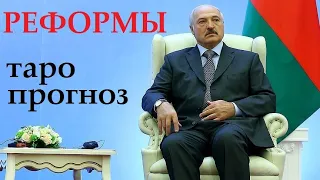 РЕФОРМЫ

таро прогноз